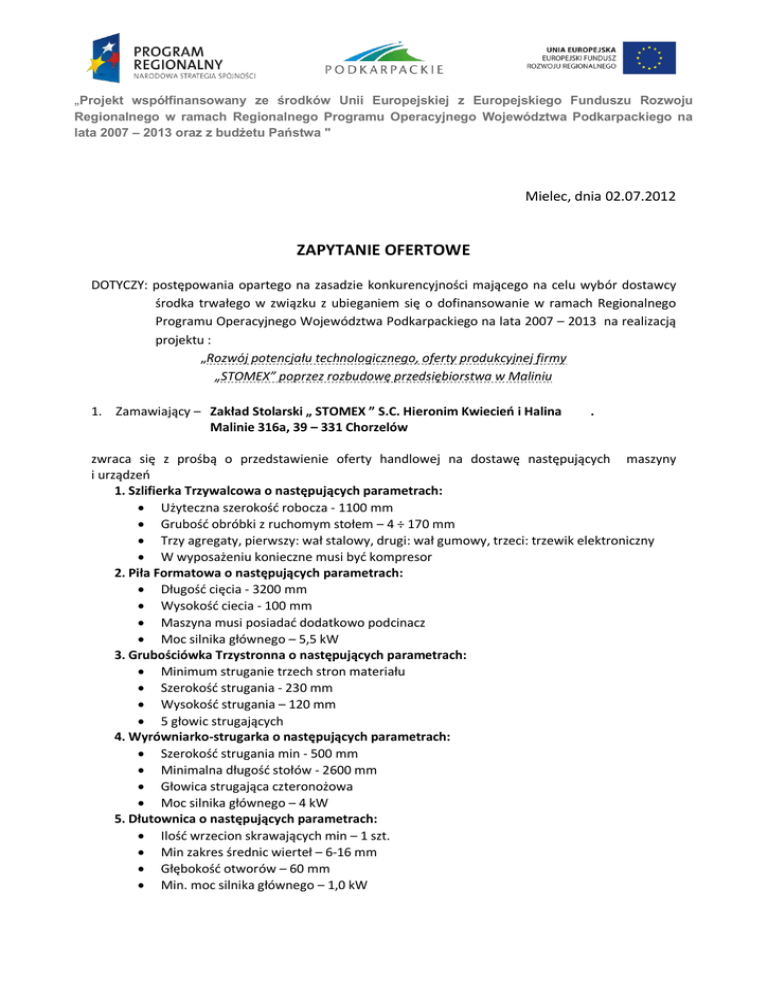 PROGRAM REGIONALNY
NARODOWA STRATEGIA SPÓJNOŚCI

PODKARPACKIE

UNIA EUROPEJSKA
EUROPEJSKI FUNDUSZ
ROZWOJU REGIONALNEGO

„Projekt współfinansowany ze środków Unii Europejskiej z Europejskiego Funduszu Rozwoju Regionalnego w ramach Regionalnego Programu Operacyjnego Województwa Podkarpackiego na lata 2007 – 2013 oraz z budżetu Państwa "

Mielec, dnia 02.07.2012

ZAPYTANIE OFERTOWE

DOTYCZY: postępowania opartego na zasadzie konkurencyjności mającego na celu wybór dostawcy środka trwałego w związku z ubieganiem się o dofinansowanie w ramach Regionalnego Programu Operacyjnego Województwa Podkarpackiego na lata 2007 – 2013 na realizacją projektu :
„Rozwój potencjału technologicznego, oferty produkcyjnej firmy „STOMEX" poprzez rozbudowę przedsiębiorstwa w Maliniu

1. Zamawiający – Zakład Stolarski „ STOMEX " S.C. Hieronim Kwiecień i Halina .
Malinie 316a, 39 – 331 Chorzelów

zwraca się z prośbą o przedstawienie oferty handlowej na dostawę następujących maszyny i urządzeń
1. Szlifierka Trzywalcowa o następujących parametrach:
• Użyteczna szerokość robocza - 1100 mm
• Grubość obróbki z ruchomym stołem – 4 ÷ 170 mm
• Trzy agregaty, pierwszy: wał stalowy, drugi: wał gumowy, trzeci: trzewik elektroniczny
• W wyposażeniu konieczne musi być kompresor
2. Piła Formatowa o następujących parametrach:
• Długość cięcia - 3200 mm
• Wysokość ciecia - 100 mm
• Maszyna musi posiadać dodatkowo podcinacz
• Moc silnika głównego – 5,5 kW
3. Grubościówka Trzystronna o następujących parametrach:
• Minimum struganie trzech stron materiału
• Szerokość strugania - 230 mm
• Wysokość strugania – 120 mm
• 5 głowic strugających
4. Wyrówniarko-strugarka o następujących parametrach:
• Szerokość strugania min - 500 mm
• Minimalna długość stołów - 2600 mm
• Głowica strugająca czteronożowa
• Moc silnika głównego – 4 kW
5. Dłutownica o następujących parametrach:
• Ilość wrzecion skrawających min – 1 szt.
• Min zakres średnic wierteł – 6-16 mm
• Głębokość otworów – 60 mm
• Min. moc silnika głównego – 1,0 kW